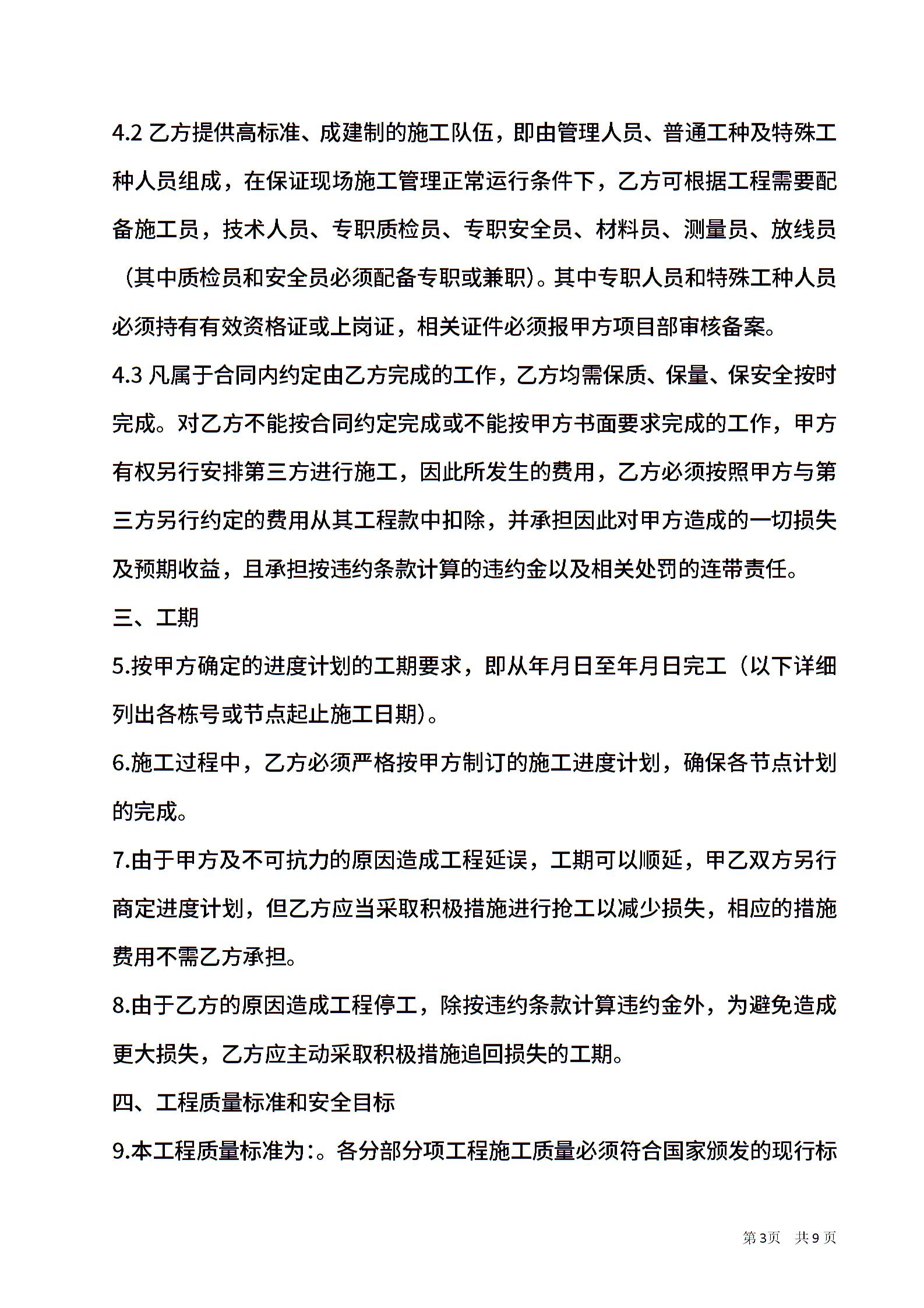 4.2 乙方提供高标准、成建制的施工队伍，即由管理人员、普通工种及特殊工种人员组成，在保证现场施工管理正常运行条件下，乙方可根据工程需要配备施工员，技术人员、专职质检员、专职安全员、材料员、测量员、放线员（其中质检员和安全员必须配备专职或兼职）。其中专职人员和特殊工种人员必须持有有效资格证或上岗证，相关证件必须报甲方项目部审核备案。

4.3 凡属于合同内约定由乙方完成的工作，乙方均需保质、保量、保安全按时完成。对乙方不能按合同约定完成或不能按甲方书面要求完成的工作，甲方有权另行安排第三方进行施工，因此所发生的费用，乙方必须按照甲方与第三方另行约定的费用从其工程款中扣除，并承担因此对甲方造成的一切损失及预期收益，且承担按违约条款计算的违约金以及相关处罚的连带责任。

三、工期

5.按甲方确定的进度计划的工期要求，即从年月日至年月日完工（以下详细列出各栋号或节点起止施工日期）。

6.施工过程中，乙方必须严格按甲方制订的施工进度计划，确保各节点计划的完成。

7.由于甲方及不可抗力的原因造成工程延误，工期可以顺延，甲乙双方另行商定进度计划，但乙方应当采取积极措施进行抢工以减少损失，相应的措施费用不需乙方承担。

8.由于乙方的原因造成工程停工，除按违约条款计算违约金外，为避免造成更大损失，乙方应主动采取积极措施追回损失的工期。

四、工程质量标准和安全目标

9.本工程质量标准为:。各分部分项工程施工质量必须符合国家颁发的现行标

第3页 共9页